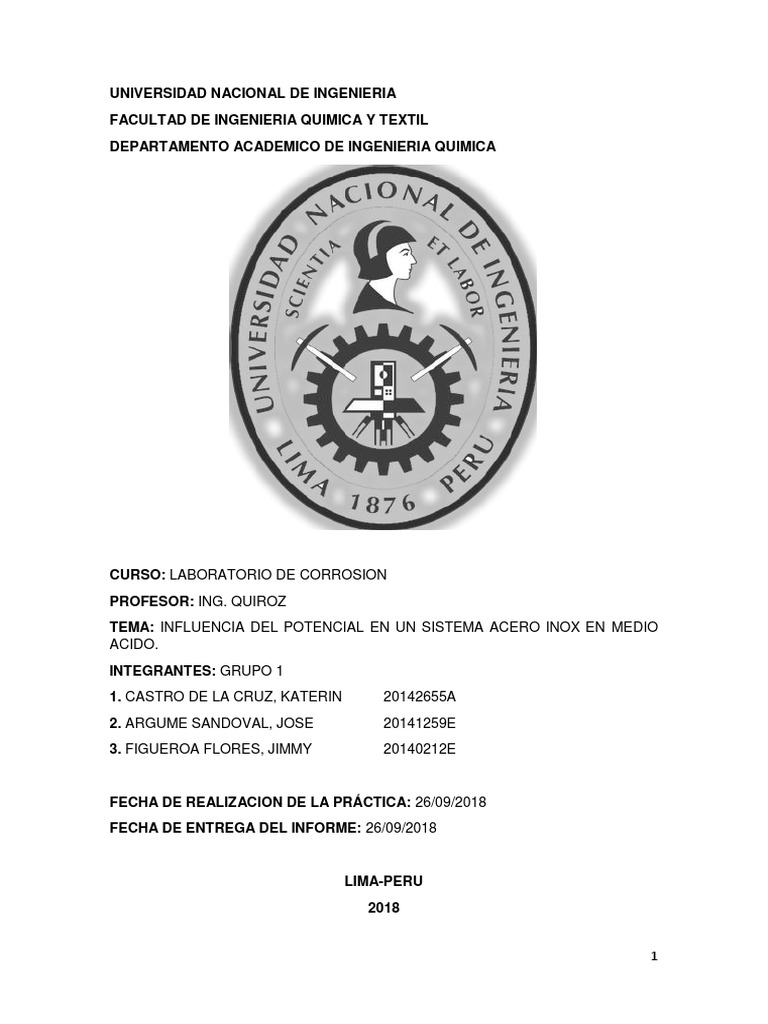 UNIVERSIDAD NACIONAL DE INGENIERIA

FACULTAD DE INGENIERIA QUIMICA Y TEXTIL

DEPARTAMENTO ACADEMICO DE INGENIERIA QUIMICA

UNIVERSIDAD NACIONAL DE INGENIERIA
SCIENTIA ET LABOR
LIMA 1876 PERU

CURSO: LABORATORIO DE CORROSION

PROFESOR: ING. QUIROZ

TEMA: INFLUENCIA DEL POTENCIAL EN UN SISTEMA ACERO INOX EN MEDIO ACIDO.

INTEGRANTES: GRUPO 1

1. CASTRO DE LA CRUZ, KATERIN 20142655A

2. ARGUME SANDOVAL, JOSE 20141259E

3. FIGUEROA FLORES, JIMMY 20140212E

FECHA DE REALIZACION DE LA PRÁCTICA: 26/09/2018

FECHA DE ENTREGA DEL INFORME: 26/09/2018

LIMA-PERU

2018

1